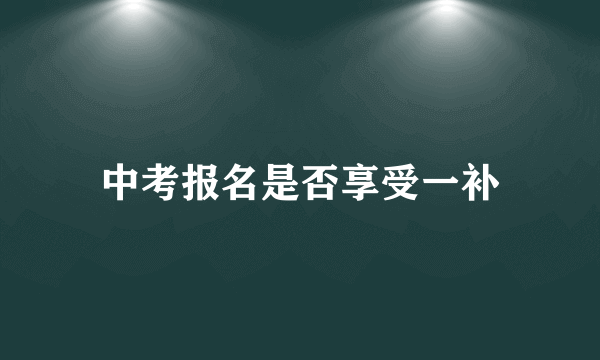 中考报名是否享受一补